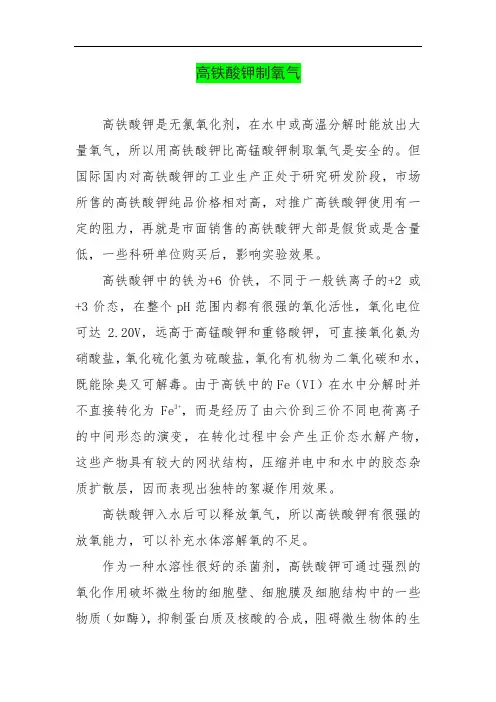 高铁酸钾制氧气

高铁酸钾是无氯氧化剂，在水中或高温分解时能放出大量氧气，所以用高铁酸钾比高锰酸钾制取氧气是安全的。但国际国内对高铁酸钾的工业生产正处于研究研发阶段，市场所售的高铁酸钾纯品价格相对高，对推广高铁酸钾使用有一定的阻力，再就是市面销售的高铁酸钾大部是假货或是含量低，一些科研单位购买后，影响实验效果。

高铁酸钾中的铁为+6 价铁，不同于一般铁离子的+2 或+3 价态，在整个 pH 范围内都有很强的氧化活性，氧化电位可达 2.20V，远高于高锰酸钾和重铬酸钾，可直接氧化氨为硝酸盐，氧化硫化氢为硫酸盐，氧化有机物为二氧化碳和水，既能除臭又可解毒。由于高铁中的 Fe（VI）在水中分解时并不直接转化为 $Fe^{3+}$，而是经历了由六价到三价不同电荷离子的中间形态的演变，在转化过程中会产生正价态水解产物，这些产物具有较大的网状结构，压缩并电中和水中的胶态杂质扩散层，因而表现出独特的絮凝作用效果。

高铁酸钾入水后可以释放氧气，所以高铁酸钾有很强的放氧能力，可以补充水体溶解氧的不足。

作为一种水溶性很好的杀菌剂，高铁酸钾可通过强烈的氧化作用破坏微生物的细胞壁、细胞膜及细胞结构中的一些物质（如酶），抑制蛋白质及核酸的合成，阻碍微生物体的生